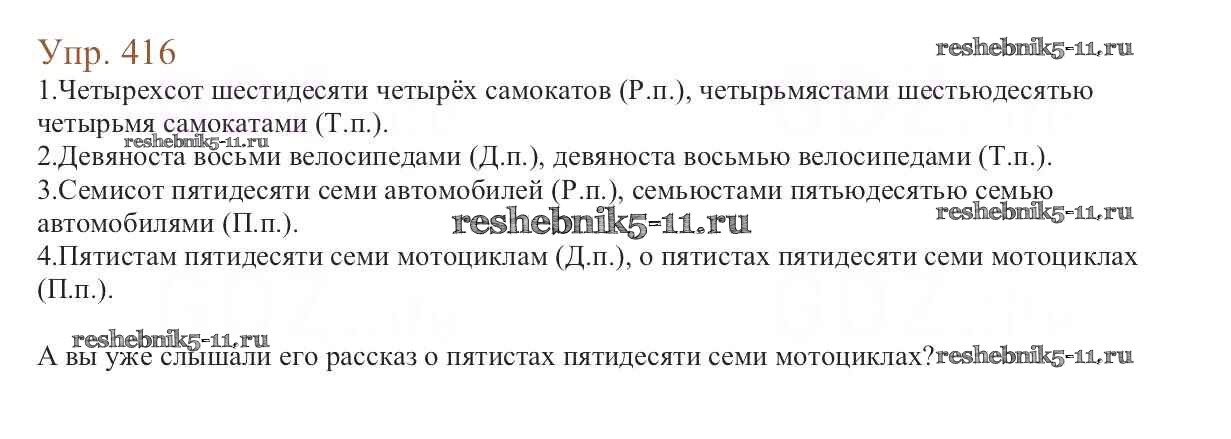 Упр. 416

1.Четырехсот шестидесяти четырёх самокатов (Р.п.), четырьмястами шестьюдесятью четырьмя самокатами (Т.п.).

2.Девяноста восьми велосипедами (Д.п.), девяноста восьмью велосипедами (Т.п.).

3.Семисот пятидесяти семи автомобилей (Р.п.), семьюстами пятьюдесятью семью автомобилями (П.п.).

4.Пятистам пятидесяти семи мотоциклам (Д.п.), о пятистах пятидесяти семи мотоциклах (П.п.).

А вы уже слышали его рассказ о пятистах пятидесяти семи мотоциклах?

reshebnik5-11.ru